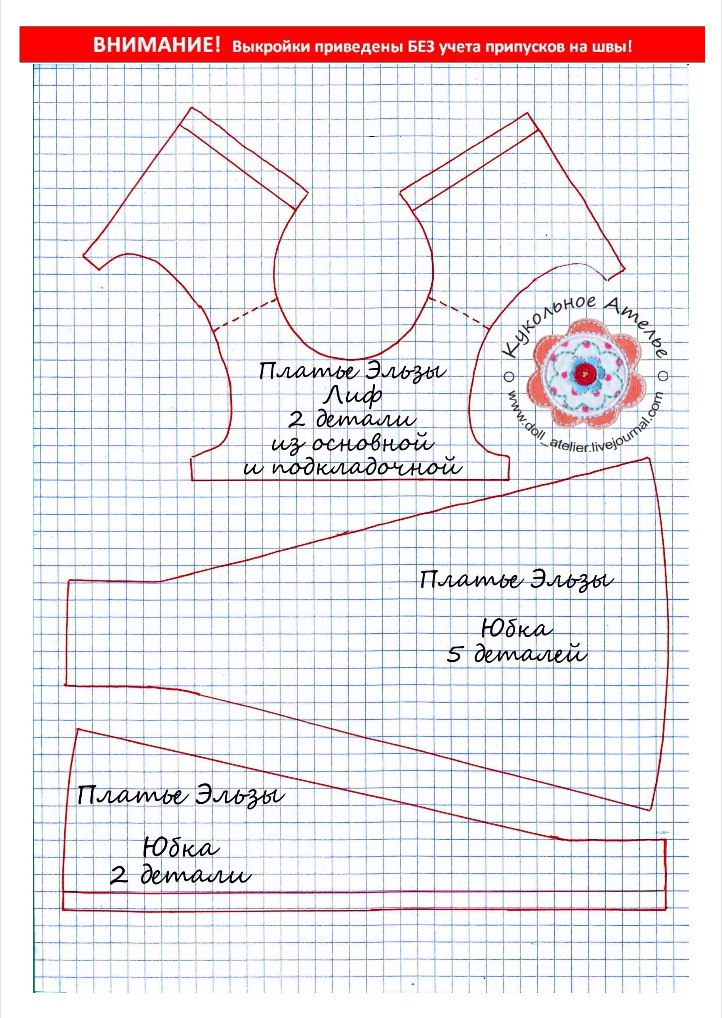 ВНИМАНИЕ! Выкройки приведены БЕЗ учета припусков на швы!

Платье Эльзы
Лиф
2 детали
из основной
и подкладочной

Кукольное Ателье
www.doll_atelier.livejournal.com

Платье Эльзы

Юбка
5 деталей

Платье Эльзы

Юбка
2 детали